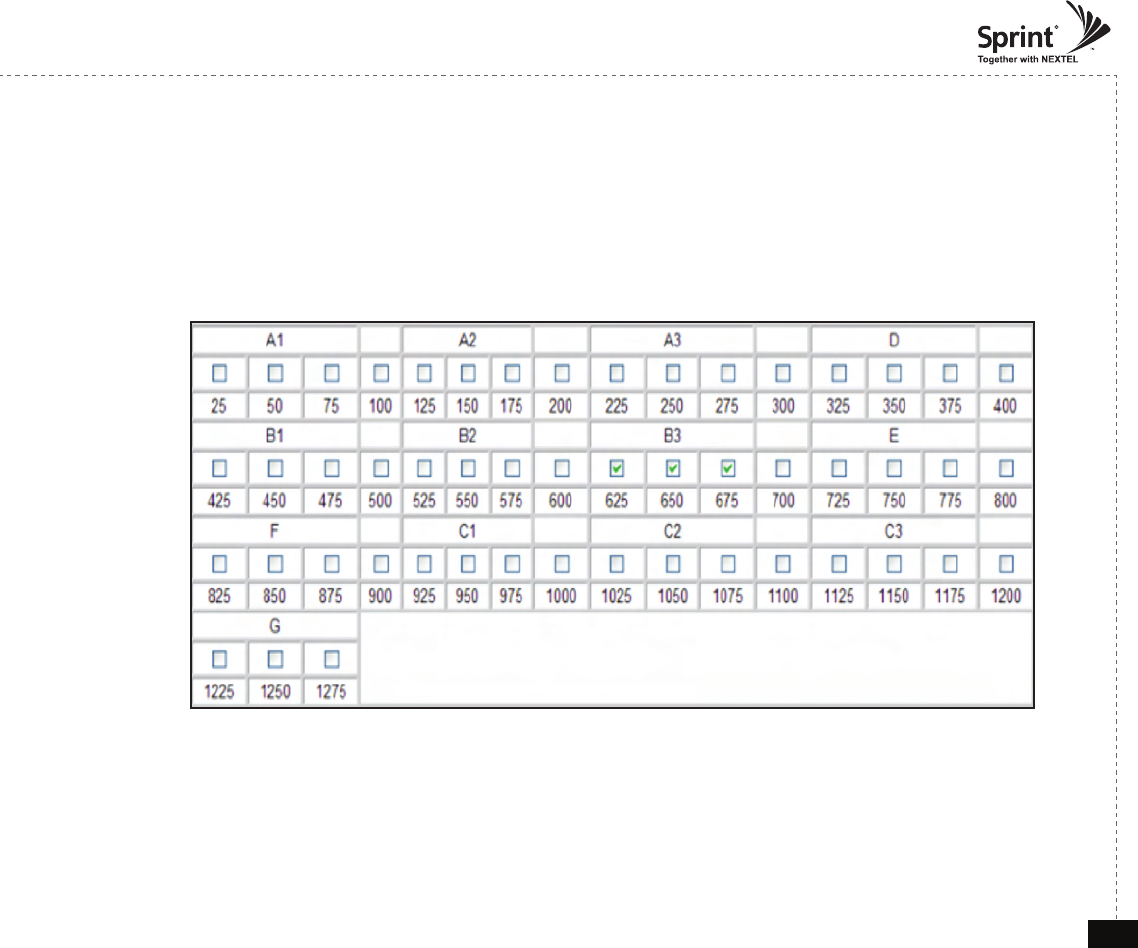 Sprint
Together with NEXTEL

| A1 | | | | A2 | | | | A3 | | | | D | | | |
|---|---|---|---|---|---|---|---|---|---|---|---|---|---|---|---|
| ☐ | ☐ | ☐ | ☐ | ☐ | ☐ | ☐ | ☐ | ☐ | ☐ | ☐ | ☐ | ☐ | ☐ | ☐ | ☐ |
| 25 | 50 | 75 | 100 | 125 | 150 | 175 | 200 | 225 | 250 | 275 | 300 | 325 | 350 | 375 | 400 |
| B1 | | | | B2 | | | | B3 | | | | E | | | |
| ☐ | ☐ | ☐ | ☐ | ☐ | ☐ | ☐ | ☐ | ☑ | ☑ | ☑ | ☐ | ☐ | ☐ | ☐ | ☐ |
| 425 | 450 | 475 | 500 | 525 | 550 | 575 | 600 | 625 | 650 | 675 | 700 | 725 | 750 | 775 | 800 |
| F | | | | C1 | | | | C2 | | | | C3 | | | |
| ☐ | ☐ | ☐ | ☐ | ☐ | ☐ | ☐ | ☐ | ☐ | ☐ | ☐ | ☐ | ☐ | ☐ | ☐ | ☐ |
| 825 | 850 | 875 | 900 | 925 | 950 | 975 | 1000 | 1025 | 1050 | 1075 | 1100 | 1125 | 1150 | 1175 | 1200 |
| G | | | | | | | | | | | | | | | |
| ☐ | ☐ | ☐ | | | | | | | | | | | | | |
| 1225 | 1250 | 1275 | | | | | | | | | | | | | |